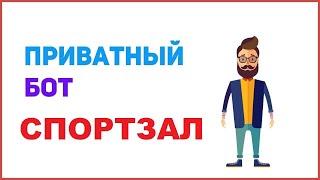 ПРИВАТНЫЙ
БОТ
СПОРТЗАЛ